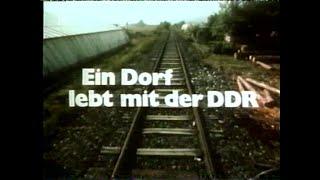 Ein Dorf
lebt mit der DDR